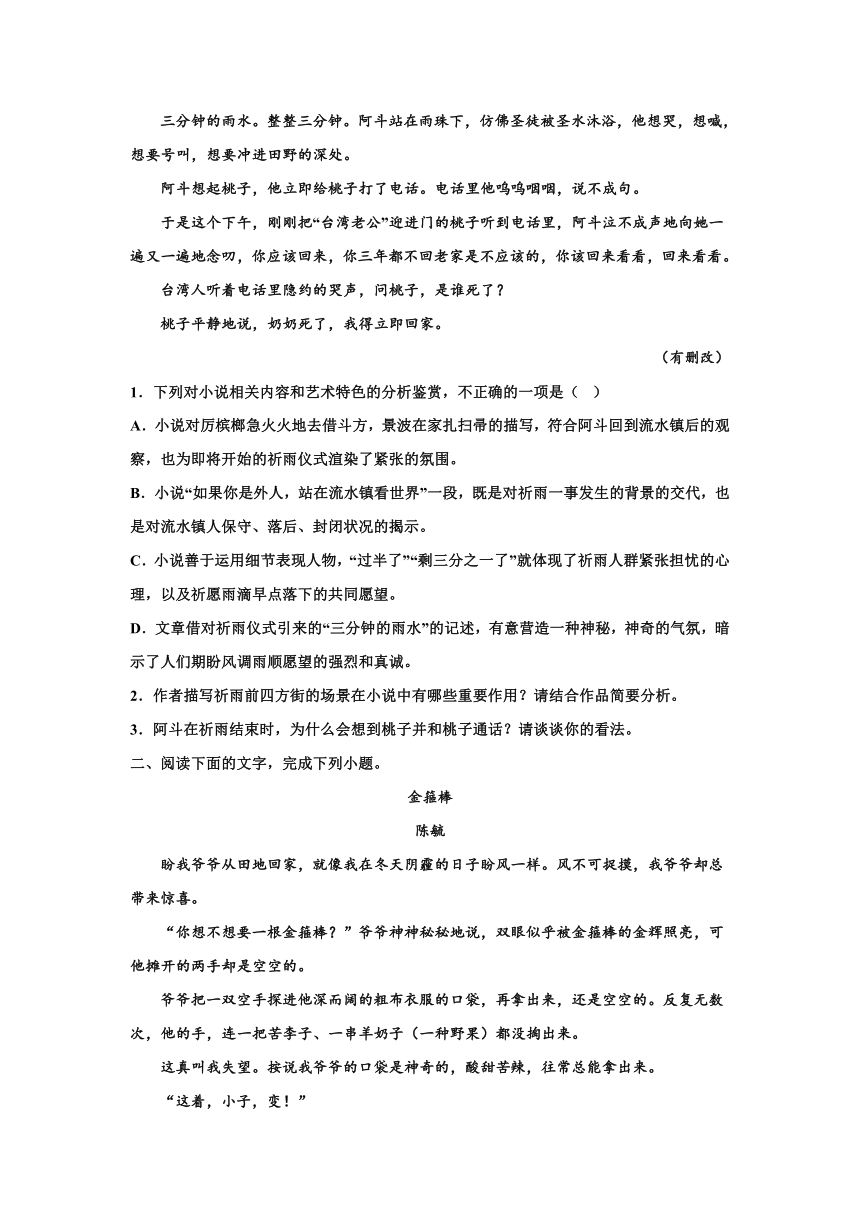 三分钟的雨水。整整三分钟。阿斗站在雨珠下，仿佛圣徒被圣水沐浴，他想哭，想喊，想要号叫，想要冲进田野的深处。

阿斗想起桃子，他立即给桃子打了电话。电话里他呜呜咽咽，说不成句。

于是这个下午，刚刚把“台湾老公”迎进门的桃子听到电话里，阿斗泣不成声地向她一遍又一遍地念叨，你应该回来，你三年都不回老家是不应该的，你该回来看看，回来看看。

台湾人听着电话里隐约的哭声，问桃子，是谁死了？

桃子平静地说，奶奶死了，我得立即回家。

（有删改）

1．下列对小说相关内容和艺术特色的分析鉴赏，不正确的一项是（   ）

A．小说对厉槟榔急火火地去借斗方，景波在家扎扫帚的描写，符合阿斗回到流水镇后的观察，也为即将开始的祈雨仪式渲染了紧张的氛围。

B．小说“如果你是外人，站在流水镇看世界”一段，既是对祈雨一事发生的背景的交代，也是对流水镇人保守、落后、封闭状况的揭示。

C．小说善于运用细节表现人物，“过半了”“剩三分之一了”就体现了祈雨人群紧张担忧的心理，以及祈愿雨滴早点落下的共同愿望。

D．文章借对祈雨仪式引来的“三分钟的雨水”的记述，有意营造一种神秘，神奇的气氛，暗示了人们期盼风调雨顺愿望的强烈和真诚。

2．作者描写祈雨前四方街的场景在小说中有哪些重要作用？请结合作品简要分析。

3．阿斗在祈雨结束时，为什么会想到桃子并和桃子通话？请谈谈你的看法。

二、阅读下面的文字，完成下列小题。

金箍棒

陈毓

盼我爷爷从田地回家，就像我在冬天阴霾的日子盼风一样。风不可捉摸，我爷爷却总带来惊喜。

“你想不想要一根金箍棒？”爷爷神神秘秘地说，双眼似乎被金箍棒的金辉照亮，可他摊开的两手却是空空的。

爷爷把一双空手探进他深而阔的粗布衣服的口袋，再拿出来，还是空空的。反复无数次，他的手，连一把苦李子、一串羊奶子（一种野果）都没掏出来。

这真叫我失望。按说我爷爷的口袋是神奇的，酸甜苦辣，往常总能拿出来。

“这着，小子，变！”